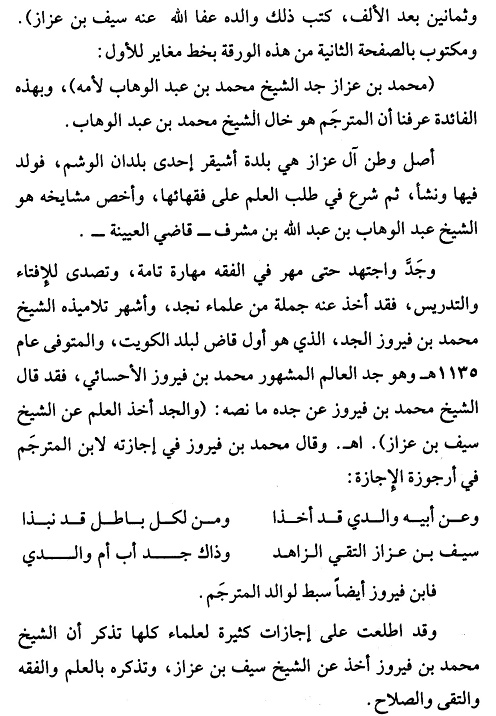 وثمانين بعد الألف، كتب ذلك والده عفا الله عنه سيف بن عزاز).
ومكتوب بالصفحة الثانية من هذه الورقة بخط مغاير للأول:
(محمد بن عزاز جد الشيخ محمد بن عبد الوهاب لأمه)، وبهذه الفائدة عرفنا أن المترجَم هو خال الشيخ محمد بن عبد الوهاب.

أصل وطن آل عزاز هي بلدة أشيقر إحدى بلدان الوشم، فولد فيها ونشأ، ثم شرع في طلب العلم على فقهائها، وأخص مشايخه هو الشيخ عبد الوهاب بن عبد الله بن مشرف ــ قاضي العيينة ــ.

وجَدَّ واجتهد حتى مهر في الفقه مهارة تامة، وتصدى للإفتاء والتدريس، فقد أخذ عنه جملة من علماء نجد، وأشهر تلاميذه الشيخ محمد بن فيروز الجد، الذي هو أول قاض لبلد الكويت، والمتوفى عام ١١٣٥هـ وهو جد العالم المشهور محمد بن فيروز الأحسائي، فقد قال الشيخ محمد بن فيروز عن جده ما نصه: (والجد أخذ العلم عن الشيخ سيف بن عزاز). اهـ. وقال محمد بن فيروز في إجازته لابن المترجَم في أرجوزة الإجازة:

وعن أبيه والدي قد أخذا ومن لكل باطل قد نبذا
سيف بن عزاز التقي الزاهد وذاك جد أب أم والدي

فابن فيروز أيضاً سبط لوالد المترجَم.

وقد اطلعت على إجازات كثيرة لعلماء كلها تذكر أن الشيخ محمد بن فيروز أخذ عن الشيخ سيف بن عزاز، وتذكره بالعلم والفقه والتقى والصلاح.